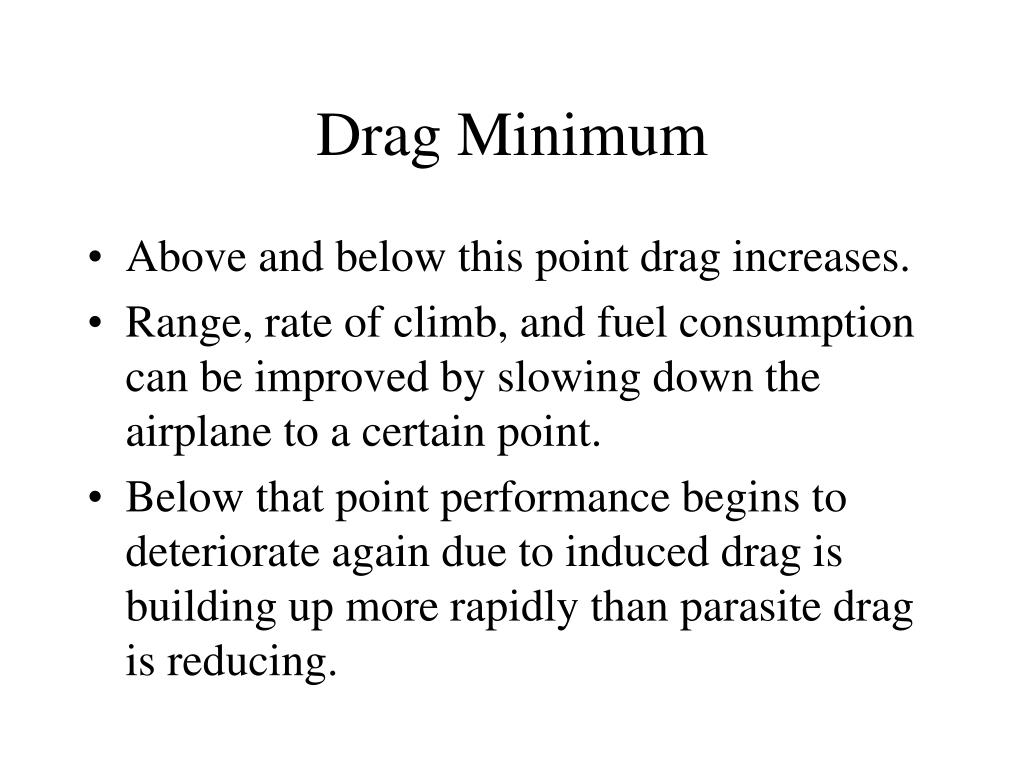 Drag Minimum

• Above and below this point drag increases.
• Range, rate of climb, and fuel consumption can be improved by slowing down the airplane to a certain point.
• Below that point performance begins to deteriorate again due to induced drag is building up more rapidly than parasite drag is reducing.